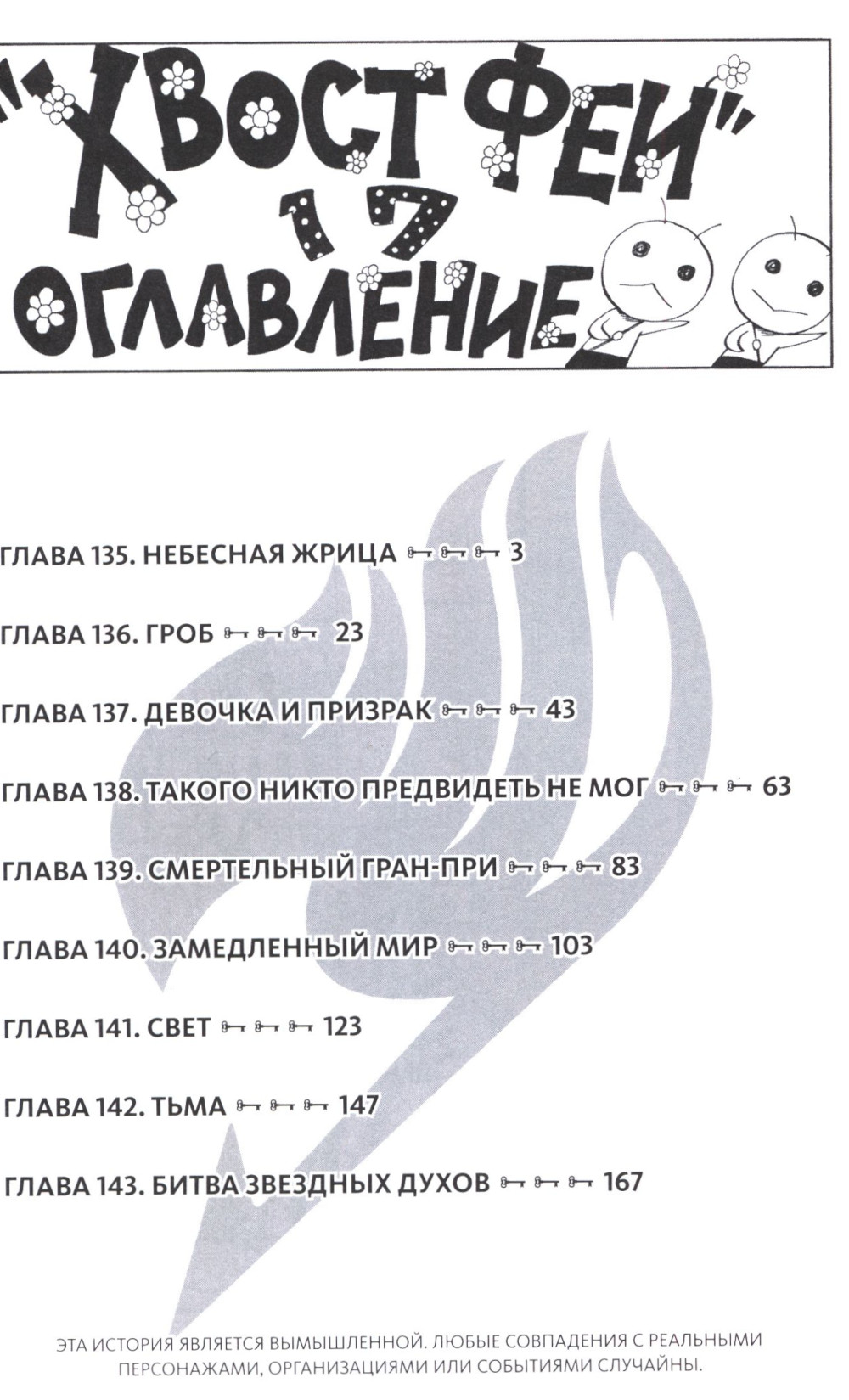 "ХВОСТ ФЕИ"
17
ОГЛАВЛЕНИЕ

ГЛАВА 135. НЕБЕСНАЯ ЖРИЦА 3

ГЛАВА 136. ГРОБ 23

ГЛАВА 137. ДЕВОЧКА И ПРИЗРАК 43

ГЛАВА 138. ТАКОГО НИКТО ПРЕДВИДЕТЬ НЕ МОГ 63

ГЛАВА 139. СМЕРТЕЛЬНЫЙ ГРАН-ПРИ 83

ГЛАВА 140. ЗАМЕДЛЕННЫЙ МИР 103

ГЛАВА 141. СВЕТ 123

ГЛАВА 142. ТЬМА 147

ГЛАВА 143. БИТВА ЗВЕЗДНЫХ ДУХОВ 167

ЭТА ИСТОРИЯ ЯВЛЯЕТСЯ ВЫМЫШЛЕННОЙ. ЛЮБЫЕ СОВПАДЕНИЯ С РЕАЛЬНЫМИ ПЕРСОНАЖАМИ, ОРГАНИЗАЦИЯМИ ИЛИ СОБЫТИЯМИ СЛУЧАЙНЫ.